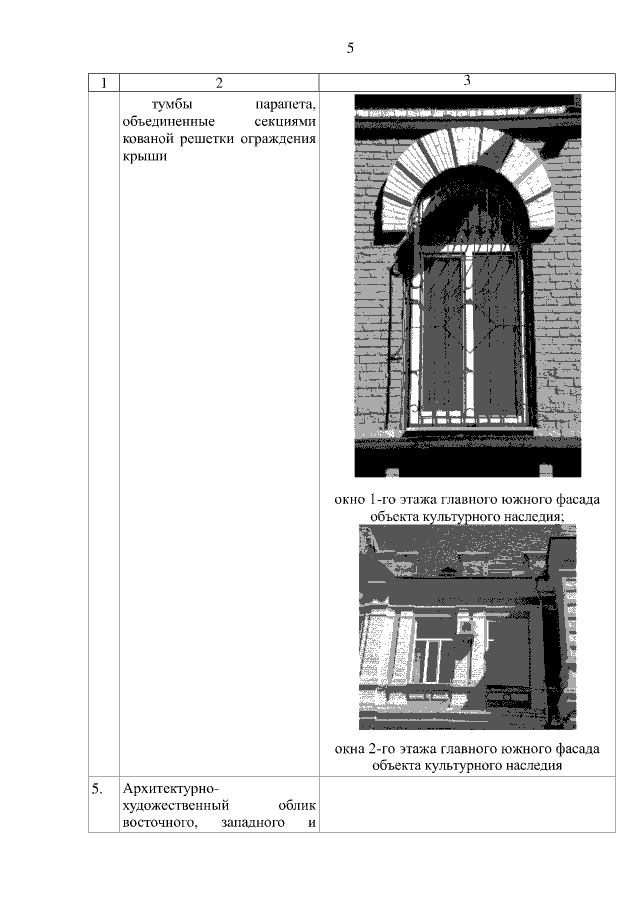 5

| 1 | 2 | 3 |
|---|---|---|
| | тумбы парапета, объединенные секциями кованой решетки ограждения крыши | окно 1-го этажа главного южного фасада объекта культурного наследия; окна 2-го этажа главного южного фасада объекта культурного наследия |
| 5. | Архитектурно-художественный облик восточного, западного и | |